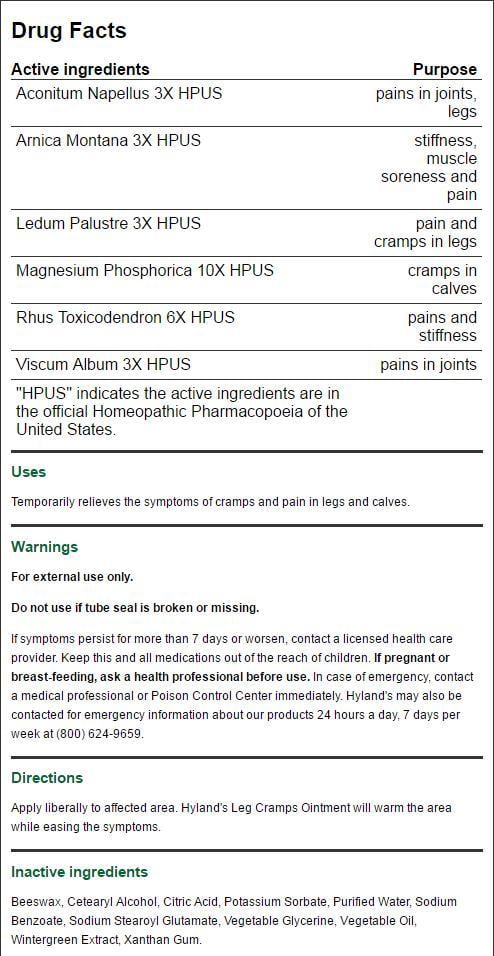 Drug Facts

| Active ingredients | Purpose |
|---|---|
| Aconitum Napellus 3X HPUS | pains in joints, legs |
| Arnica Montana 3X HPUS | stiffness, muscle soreness and pain |
| Ledum Palustre 3X HPUS | pain and cramps in legs |
| Magnesium Phosphorica 10X HPUS | cramps in calves |
| Rhus Toxicodendron 6X HPUS | pains and stiffness |
| Viscum Album 3X HPUS | pains in joints |
| "HPUS" indicates the active ingredients are in the official Homeopathic Pharmacopoeia of the United States. | |

Uses

Temporarily relieves the symptoms of cramps and pain in legs and calves.

Warnings

For external use only.

Do not use if tube seal is broken or missing.

If symptoms persist for more than 7 days or worsen, contact a licensed health care provider. Keep this and all medications out of the reach of children. If pregnant or breast-feeding, ask a health professional before use. In case of emergency, contact a medical professional or Poison Control Center immediately. Hyland's may also be contacted for emergency information about our products 24 hours a day, 7 days per week at (800) 624-9659.

Directions

Apply liberally to affected area. Hyland's Leg Cramps Ointment will warm the area while easing the symptoms.

Inactive ingredients

Beeswax, Cetearyl Alcohol, Citric Acid, Potassium Sorbate, Purified Water, Sodium Benzoate, Sodium Stearoyl Glutamate, Vegetable Glycerine, Vegetable Oil, Wintergreen Extract, Xanthan Gum.